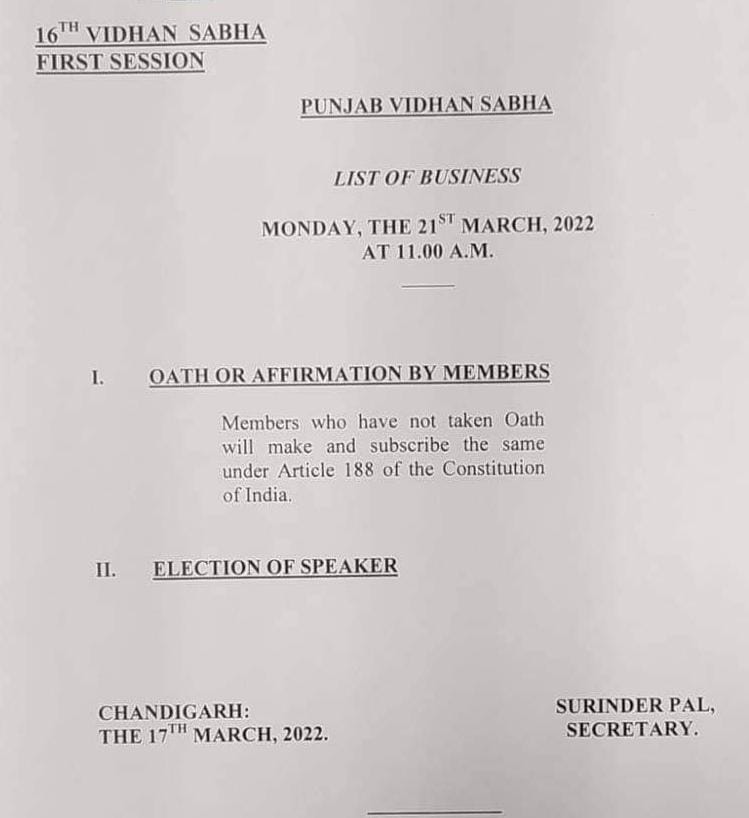 16$^{TH}$ VIDHAN SABHA
FIRST SESSION

PUNJAB VIDHAN SABHA

LIST OF BUSINESS

MONDAY, THE 21$^{ST}$ MARCH, 2022
AT 11.00 A.M.

I. OATH OR AFFIRMATION BY MEMBERS

Members who have not taken Oath will make and subscribe the same under Article 188 of the Constitution of India.

II. ELECTION OF SPEAKER

CHANDIGARH:
THE 17$^{TH}$ MARCH, 2022.

SURINDER PAL,
SECRETARY.